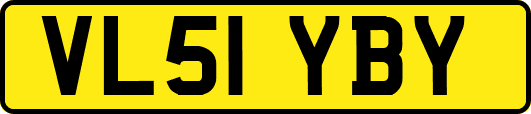 VL51 YBY